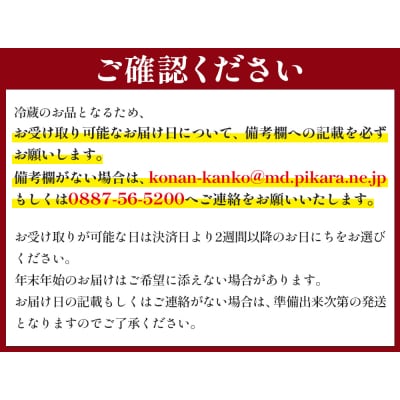 ご確認ください

冷蔵のお品となるため、
お受け取り可能なお届け日について、備考欄への記載を必ずお願いします。
備考欄がない場合は、konan-kanko@md.pikara.ne.jp もしくは0887-56-5200へご連絡をお願いいたします。

お受け取りが可能な日は決済日より2週間以降のお日にちをお選びください。
年末年始のお届けはご希望に添えない場合があります。
お届け日の記載もしくはご連絡がない場合は、準備出来次第の発送となりますのでご了承ください。